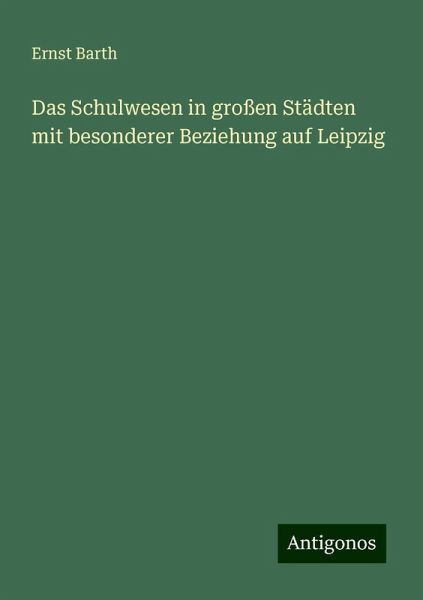 Ernst Barth

Das Schulwesen in großen Städten mit besonderer Beziehung auf Leipzig

Antigonos